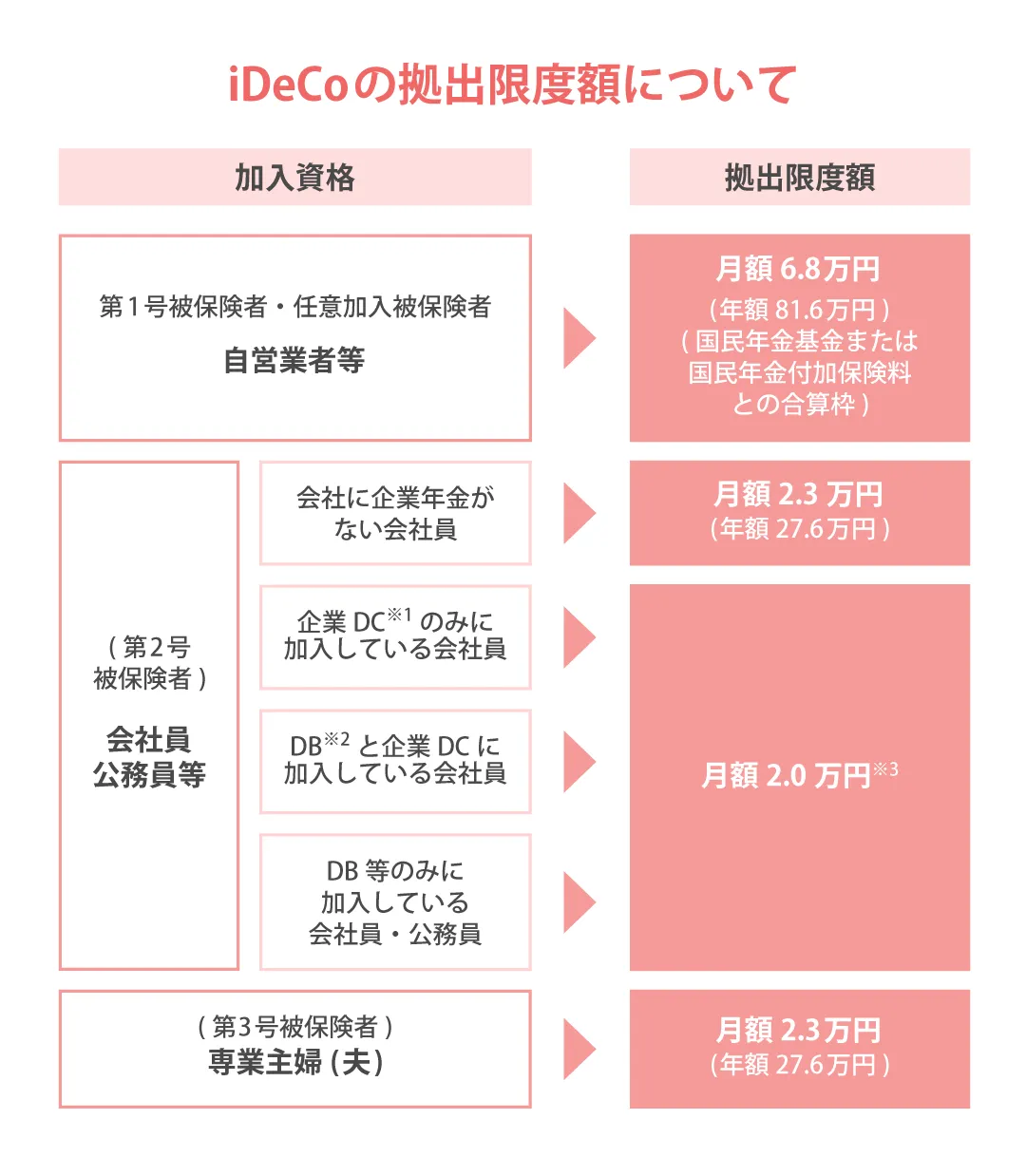 iDeCoの拠出限度額について

加入資格

拠出限度額

第１号被保険者・任意加入被保険者
自営業者等

月額 6.8万円
（年額 81.6万円）
（国民年金基金または国民年金付加保険料との合算枠）

（第２号被保険者）
会社員
公務員等

会社に企業年金がない会社員

月額 2.3 万円
（年額 27.6万円）

企業 DC$^{※1}$ のみに加入している会社員

DB$^{※2}$ と企業 DC に加入している会社員

DB 等のみに加入している会社員・公務員

月額 2.0 万円$^{※3}$

（第３号被保険者）
専業主婦（夫）

月額 2.3万円
（年額 27.6万円）